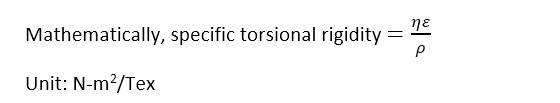 Mathematically, specific torsional rigidity $= \frac{\eta\varepsilon}{\rho}$

Unit: N-m$^2$/Tex